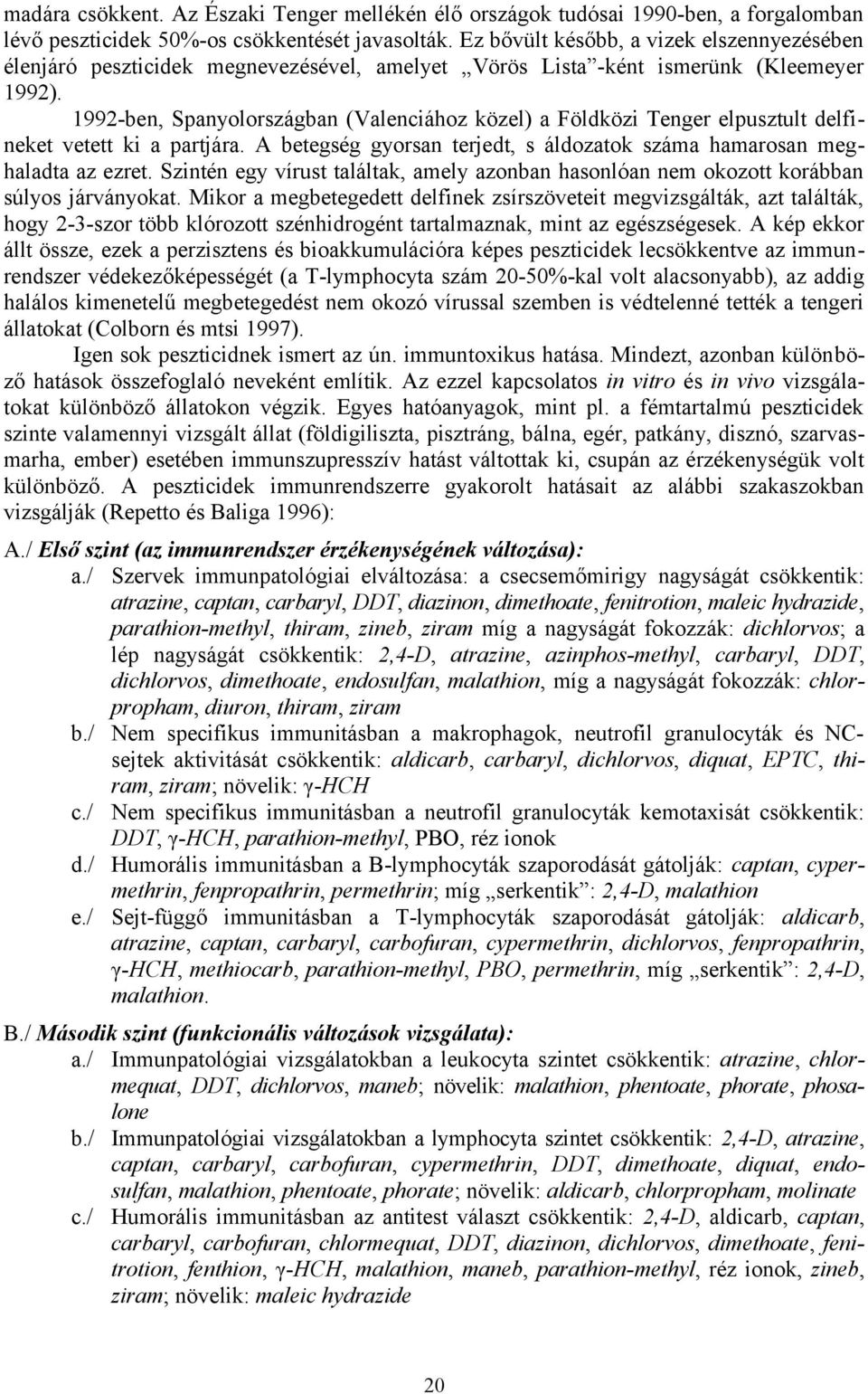 madára csökkent. Az Északi Tenger mellékén élő országok tudósai 1990-ben, a forgalomban lévő peszticidek 50%-os csökkentését javasolták. Ez bővült később, a vizek elszennyezésében élenjáró peszticidek megnevezésével, amelyet „Vörös Lista”-ként ismerünk (Kleemeyer 1992).

1992-ben, Spanyolországban (Valenciához közel) a Földközi Tenger elpusztult delfineket vetett ki a partjára. A betegség gyorsan terjedt, s áldozatok száma hamarosan meghaladta az ezret. Szintén egy vírust találtak, amely azonban hasonlóan nem okozott korábban súlyos járványokat. Mikor a megbetegedett delfinek zsírszöveteit megvizsgálták, azt találták, hogy 2-3-szor több klórozott szénhidrogént tartalmaznak, mint az egészségesek. A kép ekkor állt össze, ezek a perzisztens és bioakkumulációra képes peszticidek lecsökkentve az immunrendszer védekezőképességét (a T-lymphocyta szám 20-50%-kal volt alacsonyabb), az addig halálos kimenetelű megbetegedést nem okozó vírussal szemben is védtelenné tették a tengeri állatokat (Colborn és mtsi 1997).

Igen sok peszticidnek ismert az ún. immuntoxikus hatása. Mindezt, azonban különböző hatások összefoglaló neveként említik. Az ezzel kapcsolatos in vitro és in vivo vizsgálatokat különböző állatokon végzik. Egyes hatóanyagok, mint pl. a fémtartalmú peszticidek szinte valamennyi vizsgált állat (földigiliszta, pisztráng, bálna, egér, patkány, disznó, szarvasmarha, ember) esetében immunszupresszív hatást váltottak ki, csupán az érzékenységük volt különböző. A peszticidek immunrendszerre gyakorolt hatásait az alábbi szakaszokban vizsgálják (Repetto és Baliga 1996):

A./ Első szint (az immunrendszer érzékenységének változása):

a./ Szervek immunpatológiai elváltozása: a csecsemőmirigy nagyságát csökkentik: atrazine, captan, carbaryl, DDT, diazinon, dimethoate, fenitrotion, maleic hydrazide, parathion-methyl, thiram, zineb, ziram míg a nagyságát fokozzák: dichlorvos; a lép nagyságát csökkentik: 2,4-D, atrazine, azinphos-methyl, carbaryl, DDT, dichlorvos, dimethoate, endosulfan, malathion, míg a nagyságát fokozzák: chlorpropham, diuron, thiram, ziram

b./ Nem specifikus immunitásban a makrophagok, neutrofil granulocyták és NC-sejtek aktivitását csökkentik: aldicarb, carbaryl, dichlorvos, diquat, EPTC, thiram, ziram; növelik: γ-HCH

c./ Nem specifikus immunitásban a neutrofil granulocyták kemotaxisát csökkentik: DDT, γ-HCH, parathion-methyl, PBO, réz ionok

d./ Humorális immunitásban a B-lymphocyták szaporodását gátolják: captan, cypermethrin, fenpropathrin, permethrin; míg „serkentik”: 2,4-D, malathion

e./ Sejt-függő immunitásban a T-lymphocyták szaporodását gátolják: aldicarb, atrazine, captan, carbaryl, carbofuran, cypermethrin, dichlorvos, fenpropathrin, γ-HCH, methiocarb, parathion-methyl, PBO, permethrin, míg „serkentik”: 2,4-D, malathion.

B./ Második szint (funkcionális változások vizsgálata):

a./ Immunpatológiai vizsgálatokban a leukocyta szintet csökkentik: atrazine, chlormequat, DDT, dichlorvos, maneb; növelik: malathion, phentoate, phorate, phosalone

b./ Immunpatológiai vizsgálatokban a lymphocyta szintet csökkentik: 2,4-D, atrazine, captan, carbaryl, carbofuran, cypermethrin, DDT, dimethoate, diquat, endosulfan, malathion, phentoate, phorate; növelik: aldicarb, chlorpropham, molinate

c./ Humorális immunitásban az antitest választ csökkentik: 2,4-D, aldicarb, captan, carbaryl, carbofuran, chlormequat, DDT, diazinon, dichlorvos, dimethoate, fenitrotion, fenthion, γ-HCH, malathion, maneb, parathion-methyl, réz ionok, zineb, ziram; növelik: maleic hydrazide

20